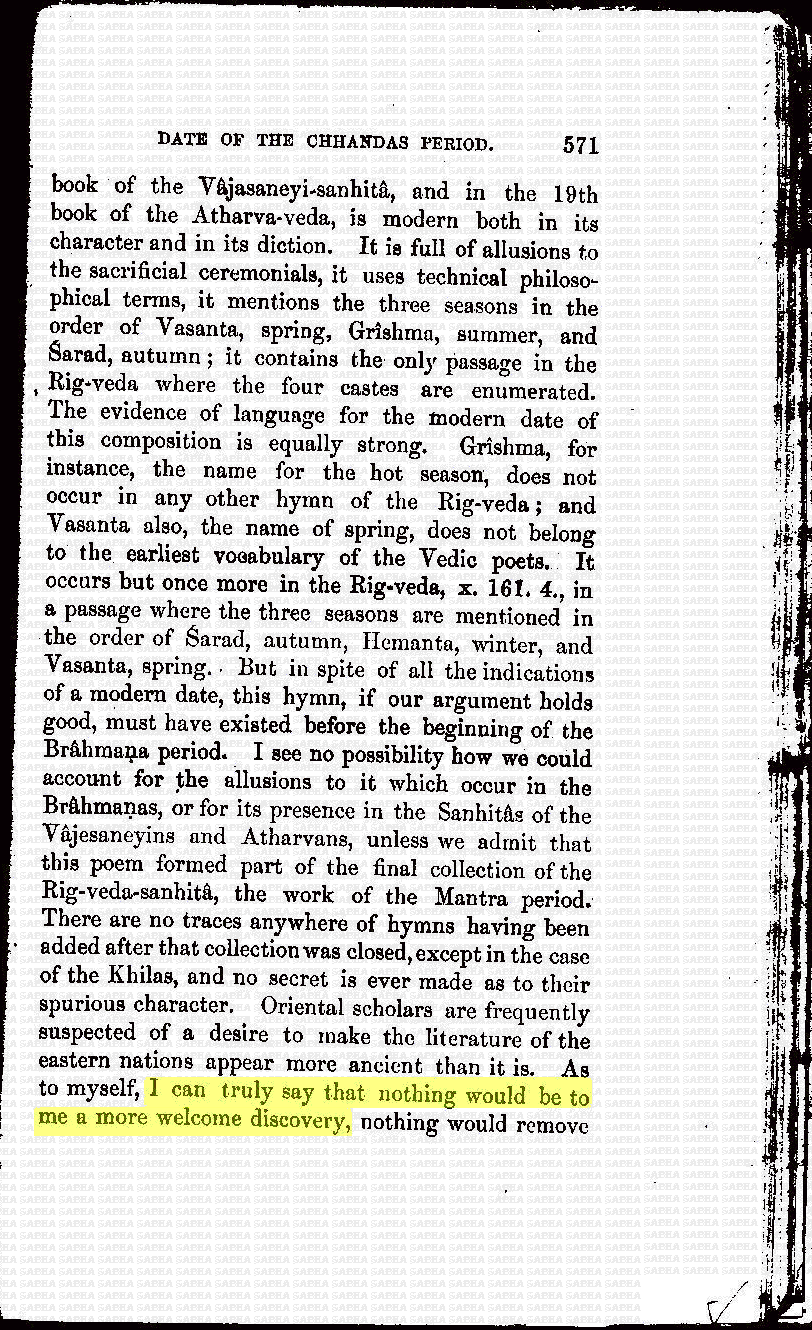 DATE OF THE CHHANDAS PERIOD. 571

book of the Vâjasaneyi-sanhitâ, and in the 19th book of the Atharva-veda, is modern both in its character and in its diction. It is full of allusions to the sacrificial ceremonials, it uses technical philosophical terms, it mentions the three seasons in the order of Vasanta, spring, Grîshma, summer, and Śarad, autumn; it contains the only passage in the Rig-veda where the four castes are enumerated. The evidence of language for the modern date of this composition is equally strong. Grîshma, for instance, the name for the hot season, does not occur in any other hymn of the Rig-veda; and Vasanta also, the name of spring, does not belong to the earliest vocabulary of the Vedic poets. It occurs but once more in the Rig-veda, x. 161. 4., in a passage where the three seasons are mentioned in the order of Śarad, autumn, Hemanta, winter, and Vasanta, spring. But in spite of all the indications of a modern date, this hymn, if our argument holds good, must have existed before the beginning of the Brâhmaṇa period. I see no possibility how we could account for the allusions to it which occur in the Brâhmaṇas, or for its presence in the Sanhitâs of the Vâjesaneyins and Atharvans, unless we admit that this poem formed part of the final collection of the Rig-veda-sanhitâ, the work of the Mantra period. There are no traces anywhere of hymns having been added after that collection was closed, except in the case of the Khilas, and no secret is ever made as to their spurious character. Oriental scholars are frequently suspected of a desire to make the literature of the eastern nations appear more ancient than it is. As to myself, I can truly say that nothing would be to me a more welcome discovery, nothing would remove